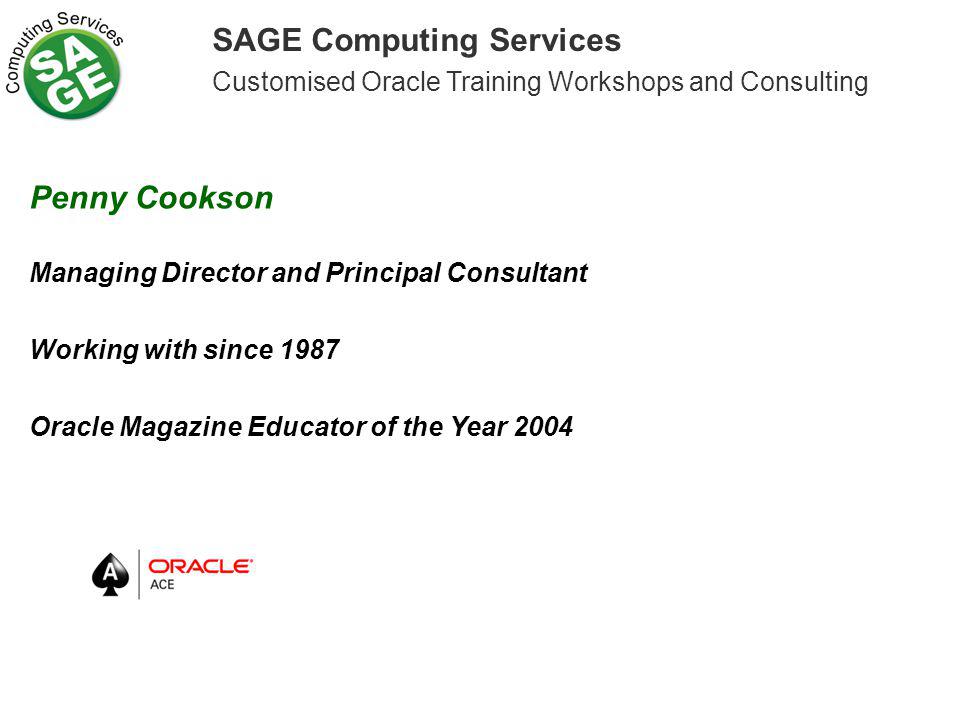 Computing Services
SAGE

SAGE Computing Services
Customised Oracle Training Workshops and Consulting

Penny Cookson

Managing Director and Principal Consultant

Working with since 1987

Oracle Magazine Educator of the Year 2004

A
ORACLE
ACE